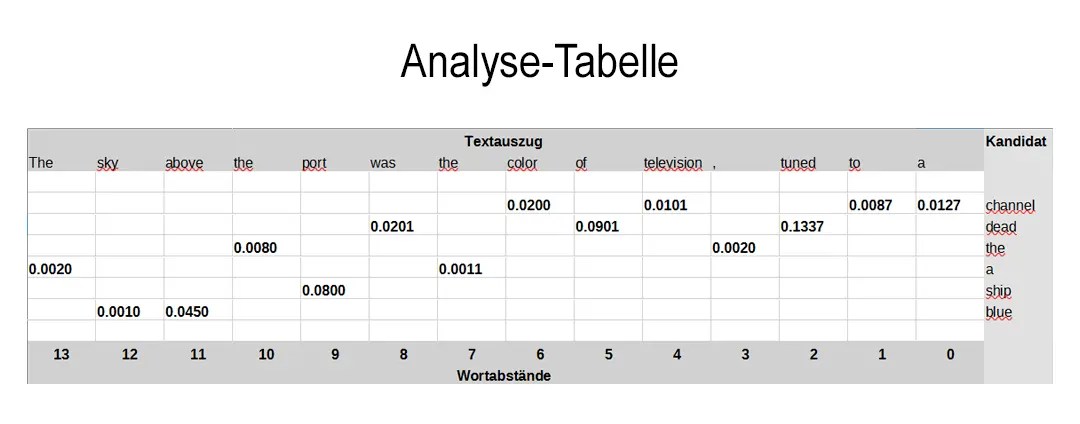 Analyse-Tabelle

| Textauszug | | | | | | | | | | | | | | Kandidat |
|---|---|---|---|---|---|---|---|---|---|---|---|---|---|---|
| The | sky | above | the | port | was | the | color | of | television | , | tuned | to | a | |
| | | | | | | | | | | | | | | |
| | | | | | | | 0.0200 | | 0.0101 | | | 0.0087 | 0.0127 | channel |
| | | | | | 0.0201 | | | 0.0901 | | | 0.1337 | | | dead |
| | | | 0.0080 | | | | | | | 0.0020 | | | | the |
| 0.0020 | | | | | | 0.0011 | | | | | | | | a |
| | | | | 0.0800 | | | | | | | | | | ship |
| | 0.0010 | 0.0450 | | | | | | | | | | | | blue |
| | | | | | | | | | | | | | | |
| 13 | 12 | 11 | 10 | 9 | 8 | 7 | 6 | 5 | 4 | 3 | 2 | 1 | 0 | |
| Wortabstände | | | | | | | | | | | | | | |